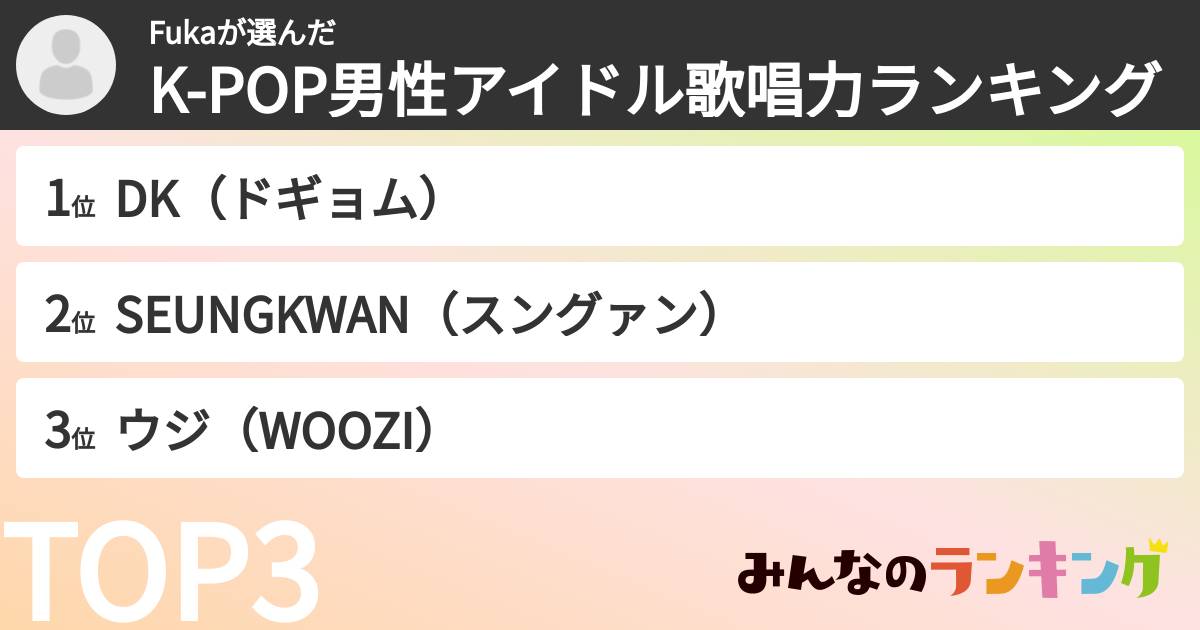 Fukaが選んだ
K-POP男性アイドル歌唱力ランキング

1位 DK（ドギョム）

2位 SEUNGKWAN（スングァン）

3位 ウジ（WOOZI）

TOP3

みんなのランキング